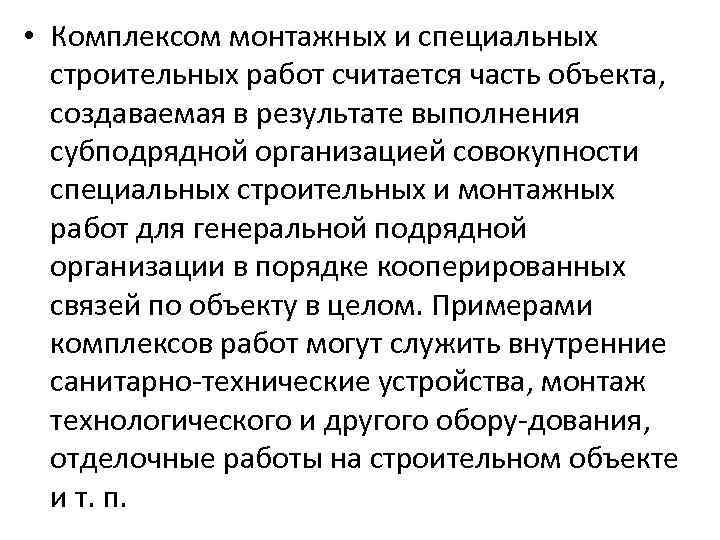 • Комплексом монтажных и специальных строительных работ считается часть объекта, создаваемая в результате выполнения субподрядной организацией совокупности специальных строительных и монтажных работ для генеральной подрядной организации в порядке кооперированных связей по объекту в целом. Примерами комплексов работ могут служить внутренние санитарно-технические устройства, монтаж технологического и другого обору-дования, отделочные работы на строительном объекте и т. п.